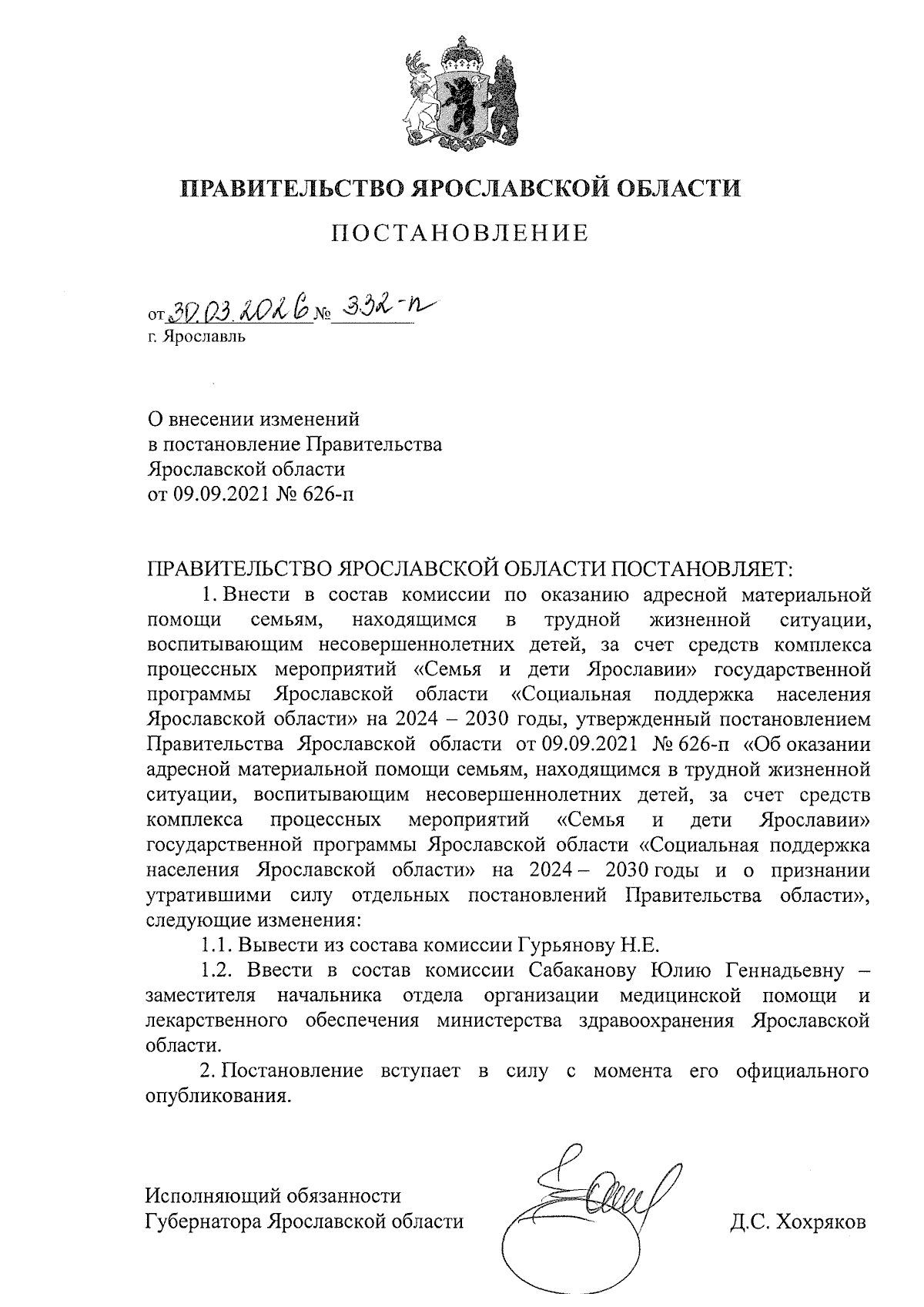 ПРАВИТЕЛЬСТВО ЯРОСЛАВСКОЙ ОБЛАСТИ

ПОСТАНОВЛЕНИЕ

от 30.03.2026 № 332-п
г. Ярославль

О внесении изменений
в постановление Правительства
Ярославской области
от 09.09.2021 № 626-п

ПРАВИТЕЛЬСТВО ЯРОСЛАВСКОЙ ОБЛАСТИ ПОСТАНОВЛЯЕТ:

1. Внести в состав комиссии по оказанию адресной материальной помощи семьям, находящимся в трудной жизненной ситуации, воспитывающим несовершеннолетних детей, за счет средств комплекса процессных мероприятий «Семья и дети Ярославии» государственной программы Ярославской области «Социальная поддержка населения Ярославской области» на 2024 – 2030 годы, утвержденный постановлением Правительства Ярославской области от 09.09.2021 № 626-п «Об оказании адресной материальной помощи семьям, находящимся в трудной жизненной ситуации, воспитывающим несовершеннолетних детей, за счет средств комплекса процессных мероприятий «Семья и дети Ярославии» государственной программы Ярославской области «Социальная поддержка населения Ярославской области» на 2024 – 2030 годы и о признании утратившими силу отдельных постановлений Правительства области», следующие изменения:

1.1. Вывести из состава комиссии Гурьянову Н.Е.

1.2. Ввести в состав комиссии Сабаканову Юлию Геннадьевну – заместителя начальника отдела организации медицинской помощи и лекарственного обеспечения министерства здравоохранения Ярославской области.

2. Постановление вступает в силу с момента его официального опубликования.

Исполняющий обязанности
Губернатора Ярославской области

Д.С. Хохряков